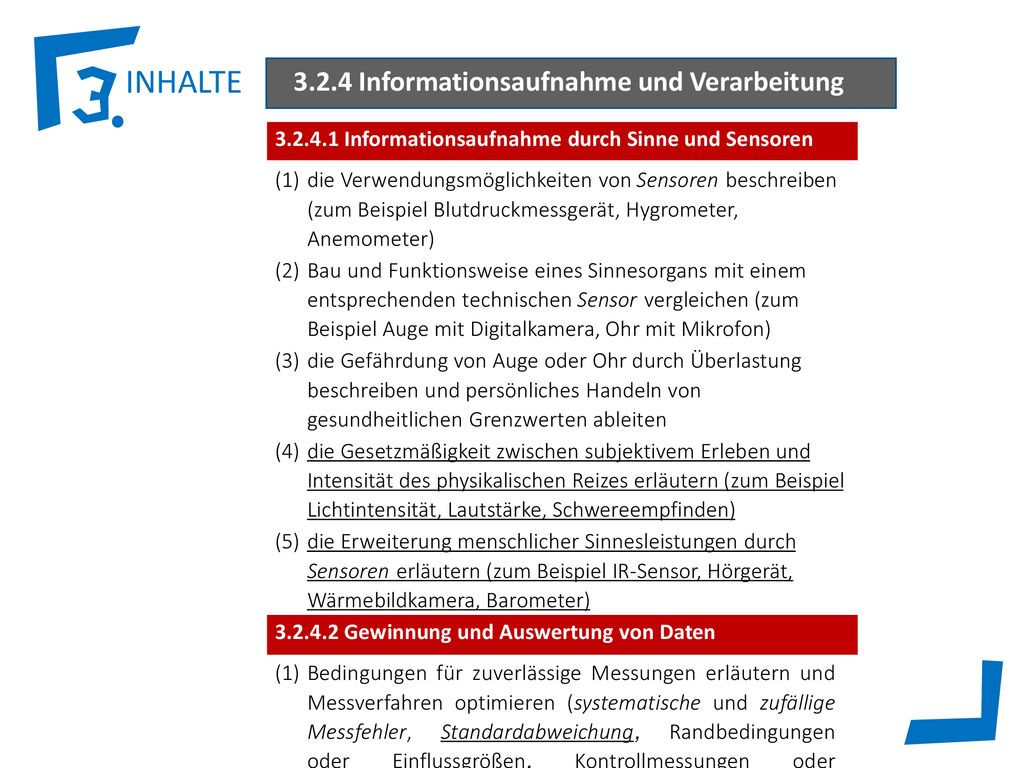 3. INHALTE

3.2.4 Informationsaufnahme und Verarbeitung

3.2.4.1 Informationsaufnahme durch Sinne und Sensoren

(1) die Verwendungsmöglichkeiten von Sensoren beschreiben (zum Beispiel Blutdruckmessgerät, Hygrometer, Anemometer)

(2) Bau und Funktionsweise eines Sinnesorgans mit einem entsprechenden technischen Sensor vergleichen (zum Beispiel Auge mit Digitalkamera, Ohr mit Mikrofon)

(3) die Gefährdung von Auge oder Ohr durch Überlastung beschreiben und persönliches Handeln von gesundheitlichen Grenzwerten ableiten

(4) die Gesetzmäßigkeit zwischen subjektivem Erleben und Intensität des physikalischen Reizes erläutern (zum Beispiel Lichtintensität, Lautstärke, Schwereempfinden)

(5) die Erweiterung menschlicher Sinnesleistungen durch Sensoren erläutern (zum Beispiel IR-Sensor, Hörgerät, Wärmebildkamera, Barometer)

3.2.4.2 Gewinnung und Auswertung von Daten

(1) Bedingungen für zuverlässige Messungen erläutern und Messverfahren optimieren (systematische und zufällige Messfehler, Standardabweichung, Randbedingungen oder Einflussgrößen, Kontrollmessungen oder